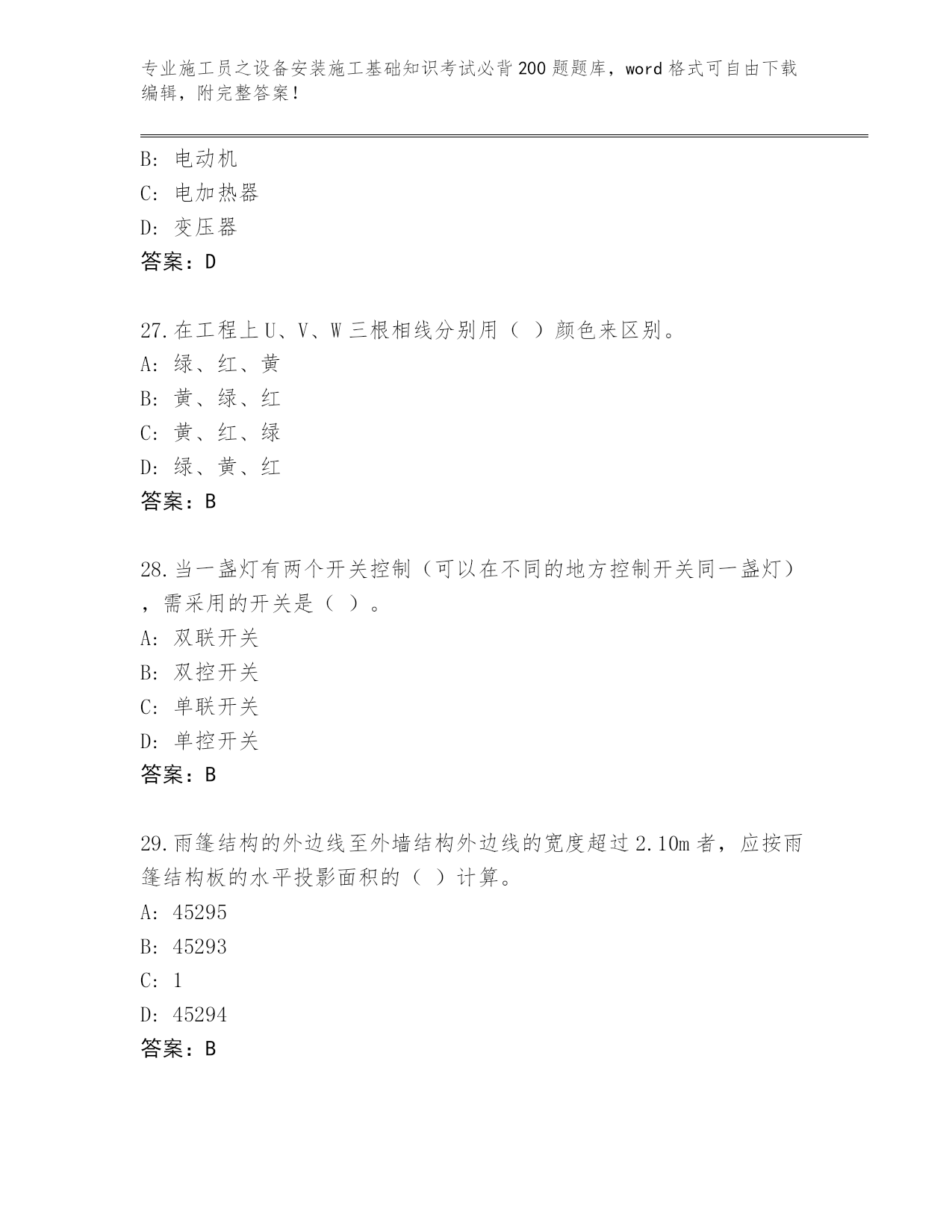 专业施工员之设备安装施工基础知识考试必背200题题库，word格式可自由下载编辑，附完整答案!

B: 电动机
C: 电加热器
D: 变压器
答案：D

27.在工程上U、V、W三根相线分别用（ ）颜色来区别。
A: 绿、红、黄
B: 黄、绿、红
C: 黄、红、绿
D: 绿、黄、红
答案：B

28.当一盏灯有两个开关控制（可以在不同的地方控制开关同一盏灯），需采用的开关是（ ）。
A: 双联开关
B: 双控开关
C: 单联开关
D: 单控开关
答案：B

29.雨篷结构的外边线至外墙结构外边线的宽度超过2.10m者，应按雨篷结构板的水平投影面积的（ ）计算。
A: 45295
B: 45293
C: 1
D: 45294
答案：B